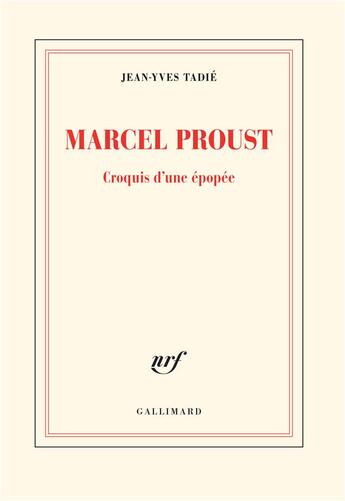 JEAN-YVES TADIÉ

MARCEL PROUST

Croquis d'une épopée

nrf

GALLIMARD